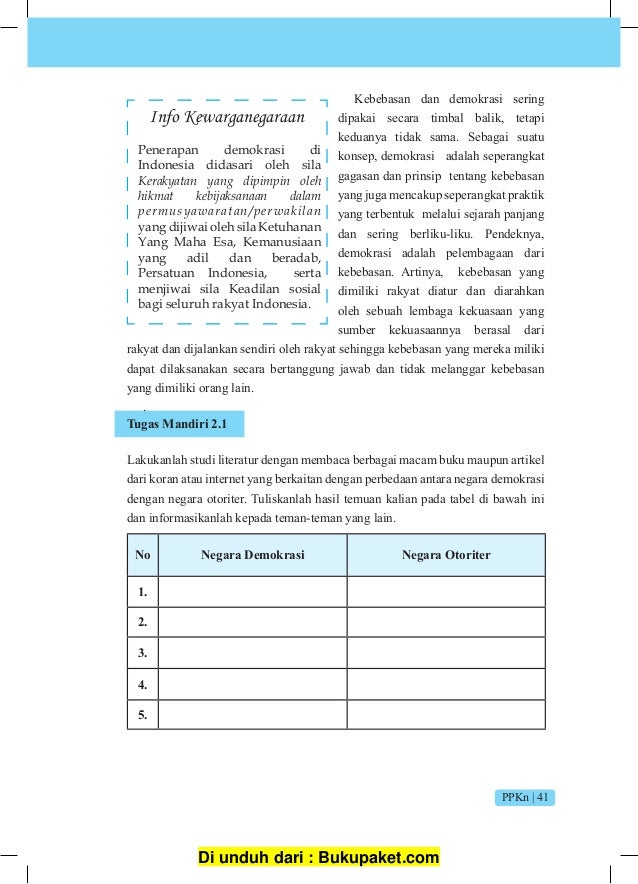 Info Kewarganegaraan

Penerapan demokrasi di Indonesia didasari oleh sila Kerakyatan yang dipimpin oleh hikmat kebijaksanaan dalam permusyawaratan/perwakilan yang dijiwai oleh sila Ketuhanan Yang Maha Esa, Kemanusiaan yang adil dan beradab, Persatuan Indonesia, serta menjiwai sila Keadilan sosial bagi seluruh rakyat Indonesia.

Kebebasan dan demokrasi sering dipakai secara timbal balik, tetapi keduanya tidak sama. Sebagai suatu konsep, demokrasi adalah seperangkat gagasan dan prinsip tentang kebebasan yang juga mencakup seperangkat praktik yang terbentuk melalui sejarah panjang dan sering berliku-liku. Pendeknya, demokrasi adalah pelembagaan dari kebebasan. Artinya, kebebasan yang dimiliki rakyat diatur dan diarahkan oleh sebuah lembaga kekuasaan yang sumber kekuasaannya berasal dari rakyat dan dijalankan sendiri oleh rakyat sehingga kebebasan yang mereka miliki dapat dilaksanakan secara bertanggung jawab dan tidak melanggar kebebasan yang dimiliki orang lain.

Tugas Mandiri 2.1

Lakukanlah studi literatur dengan membaca berbagai macam buku maupun artikel dari koran atau internet yang berkaitan dengan perbedaan antara negara demokrasi dengan negara otoriter. Tuliskanlah hasil temuan kalian pada tabel di bawah ini dan informasikanlah kepada teman-teman yang lain.

| No | Negara Demokrasi | Negara Otoriter |
|---|---|---|
| 1. | | |
| 2. | | |
| 3. | | |
| 4. | | |
| 5. | | |

PPKn | 41

Di unduh dari : Bukupaket.com